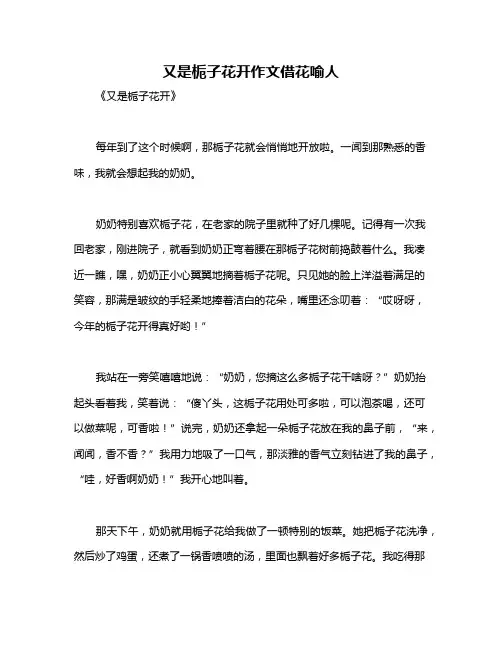 又是栀子花开作文借花喻人

《又是栀子花开》

每年到了这个时候啊，那栀子花就会悄悄地开放啦。一闻到那熟悉的香味，我就会想起我的奶奶。

奶奶特别喜欢栀子花，在老家的院子里就种了好几棵呢。记得有一次我回老家，刚进院子，就看到奶奶正弯着腰在那栀子花树前捣鼓着什么。我凑近一瞧，嘿，奶奶正小心翼翼地摘着栀子花呢。只见她的脸上洋溢着满足的笑容，那满是皱纹的手轻柔地捧着洁白的花朵，嘴里还念叨着：“哎呀呀，今年的栀子花开得真好哟！”

我站在一旁笑嘻嘻地说：“奶奶，您摘这么多栀子花干啥呀？”奶奶抬起头看着我，笑着说：“傻丫头，这栀子花用处可多啦，可以泡茶喝，还可以做菜呢，可香啦！”说完，奶奶还拿起一朵栀子花放在我的鼻子前，“来，闻闻，香不香？”我用力地吸了一口气，那淡雅的香气立刻钻进了我的鼻子，“哇，好香啊奶奶！”我开心地叫着。

那天下午，奶奶就用栀子花给我做了一顿特别的饭菜。她把栀子花洗净，然后炒了鸡蛋，还煮了一锅香喷喷的汤，里面也飘着好多栀子花。我吃得那